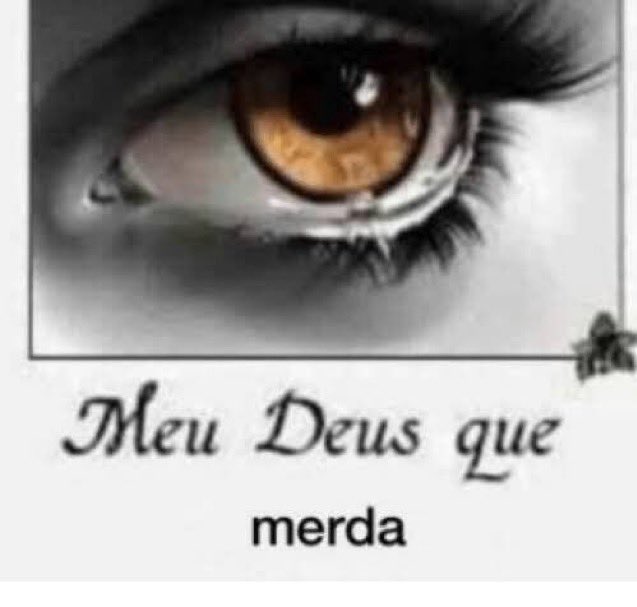 Meu Deus que

merda